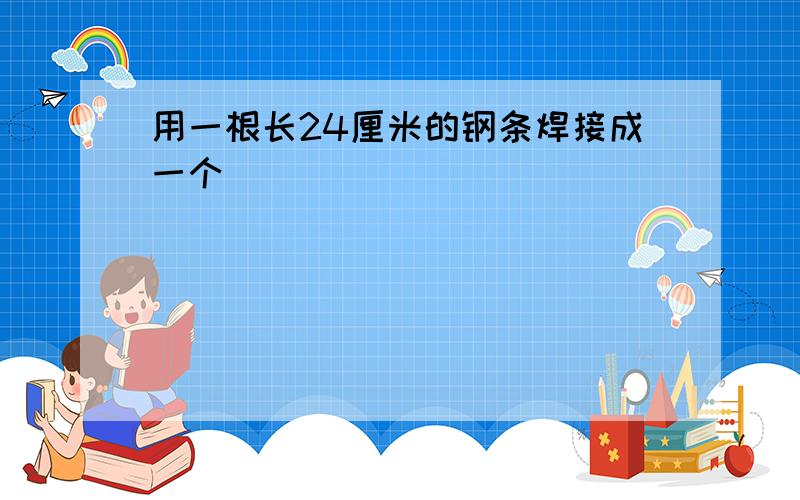 用一根长24厘米的钢条焊接成一个